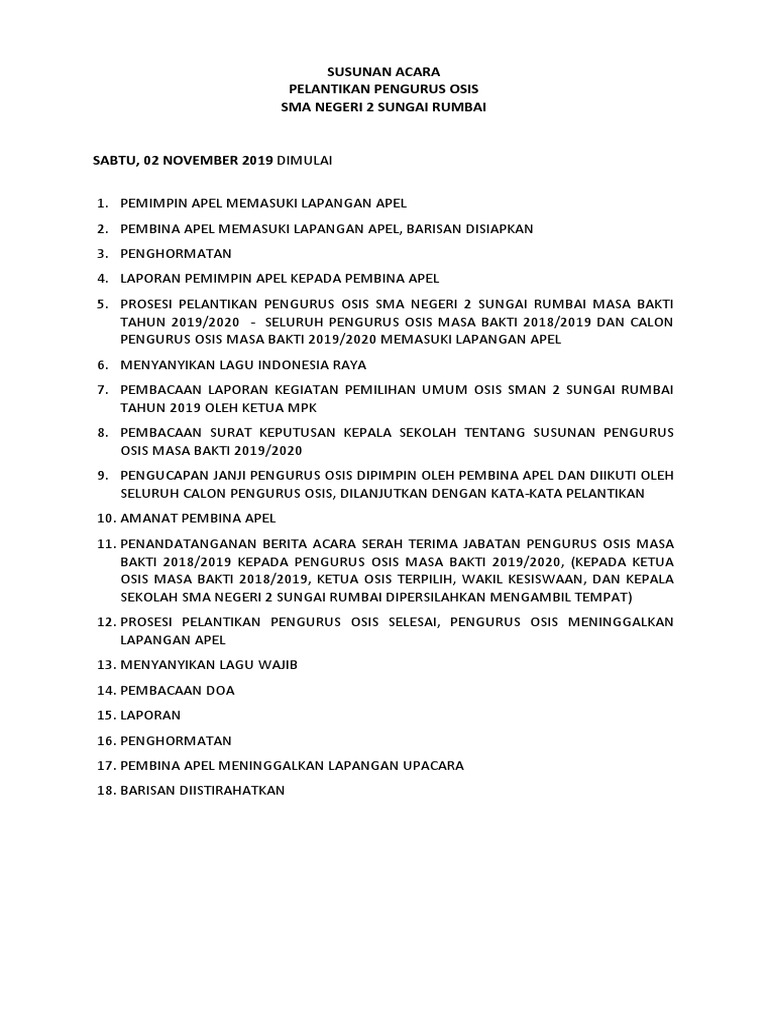 SUSUNAN ACARA
PELANTIKAN PENGURUS OSIS
SMA NEGERI 2 SUNGAI RUMBAI

SABTU, 02 NOVEMBER 2019 DIMULAI

1. PEMIMPIN APEL MEMASUKI LAPANGAN APEL
2. PEMBINA APEL MEMASUKI LAPANGAN APEL, BARISAN DISIAPKAN
3. PENGHORMATAN
4. LAPORAN PEMIMPIN APEL KEPADA PEMBINA APEL
5. PROSESI PELANTIKAN PENGURUS OSIS SMA NEGERI 2 SUNGAI RUMBAI MASA BAKTI TAHUN 2019/2020 - SELURUH PENGURUS OSIS MASA BAKTI 2018/2019 DAN CALON PENGURUS OSIS MASA BAKTI 2019/2020 MEMASUKI LAPANGAN APEL
6. MENYANYIKAN LAGU INDONESIA RAYA
7. PEMBACAAN LAPORAN KEGIATAN PEMILIHAN UMUM OSIS SMAN 2 SUNGAI RUMBAI TAHUN 2019 OLEH KETUA MPK
8. PEMBACAAN SURAT KEPUTUSAN KEPALA SEKOLAH TENTANG SUSUNAN PENGURUS OSIS MASA BAKTI 2019/2020
9. PENGUCAPAN JANJI PENGURUS OSIS DIPIMPIN OLEH PEMBINA APEL DAN DIIKUTI OLEH SELURUH CALON PENGURUS OSIS, DILANJUTKAN DENGAN KATA-KATA PELANTIKAN
10. AMANAT PEMBINA APEL
11. PENANDATANGANAN BERITA ACARA SERAH TERIMA JABATAN PENGURUS OSIS MASA BAKTI 2018/2019 KEPADA PENGURUS OSIS MASA BAKTI 2019/2020, (KEPADA KETUA OSIS MASA BAKTI 2018/2019, KETUA OSIS TERPILIH, WAKIL KESISWAAN, DAN KEPALA SEKOLAH SMA NEGERI 2 SUNGAI RUMBAI DIPERSILAHKAN MENGAMBIL TEMPAT)
12. PROSESI PELANTIKAN PENGURUS OSIS SELESAI, PENGURUS OSIS MENINGGALKAN LAPANGAN APEL
13. MENYANYIKAN LAGU WAJIB
14. PEMBACAAN DOA
15. LAPORAN
16. PENGHORMATAN
17. PEMBINA APEL MENINGGALKAN LAPANGAN UPACARA
18. BARISAN DIISTIRAHATKAN